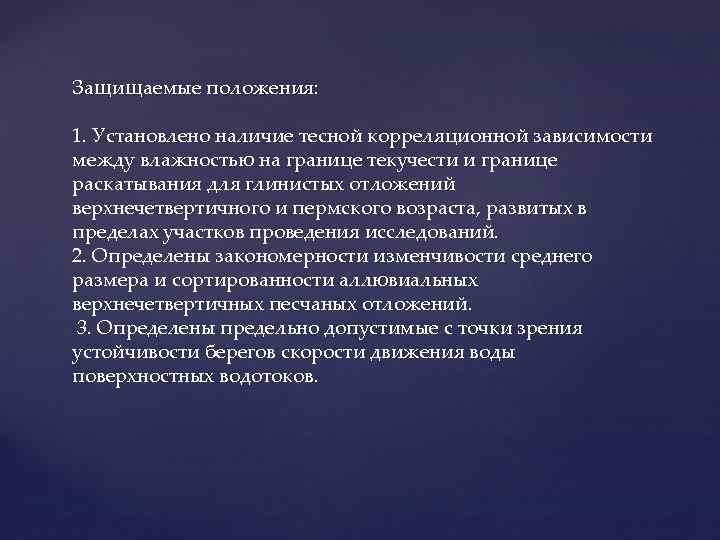 Защищаемые положения:

1. Установлено наличие тесной корреляционной зависимости между влажностью на границе текучести и границе раскатывания для глинистых отложений верхнечетвертичного и пермского возраста, развитых в пределах участков проведения исследований.
2. Определены закономерности изменчивости среднего размера и сортированности аллювиальных верхнечетвертичных песчаных отложений.
3. Определены предельно допустимые с точки зрения устойчивости берегов скорости движения воды поверхностных водотоков.